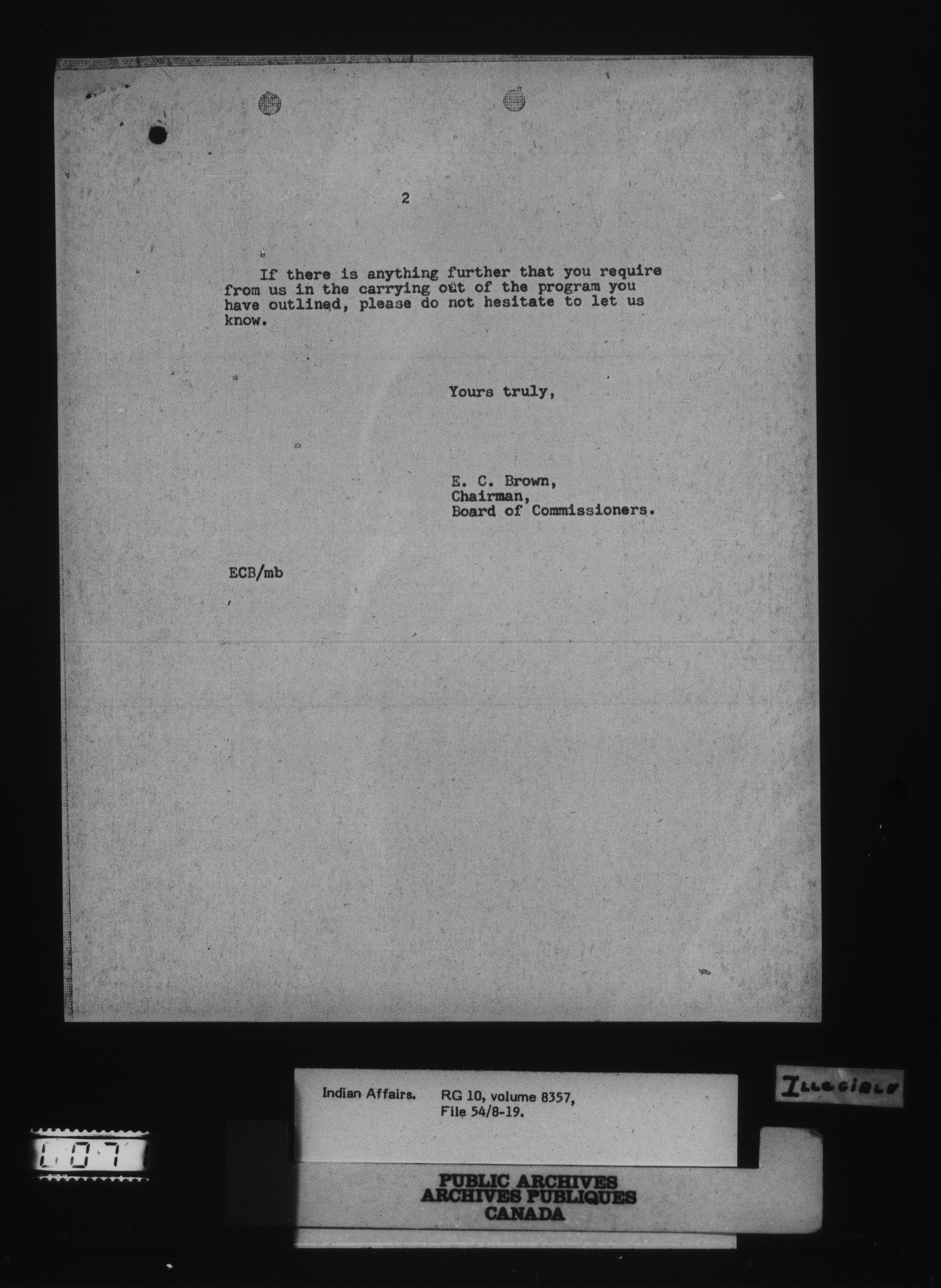 2

If there is anything further that you require from us in the carrying out of the program you have outlined, please do not hesitate to let us know.

Yours truly,

E. C. Brown,
Chairman,
Board of Commissioners.

ECB/mb

Indian Affairs. RG 10, volume 8357, File 54/8-19.

ILLEGIBLE

L07

PUBLIC ARCHIVES
ARCHIVES PUBLIQUES
CANADA